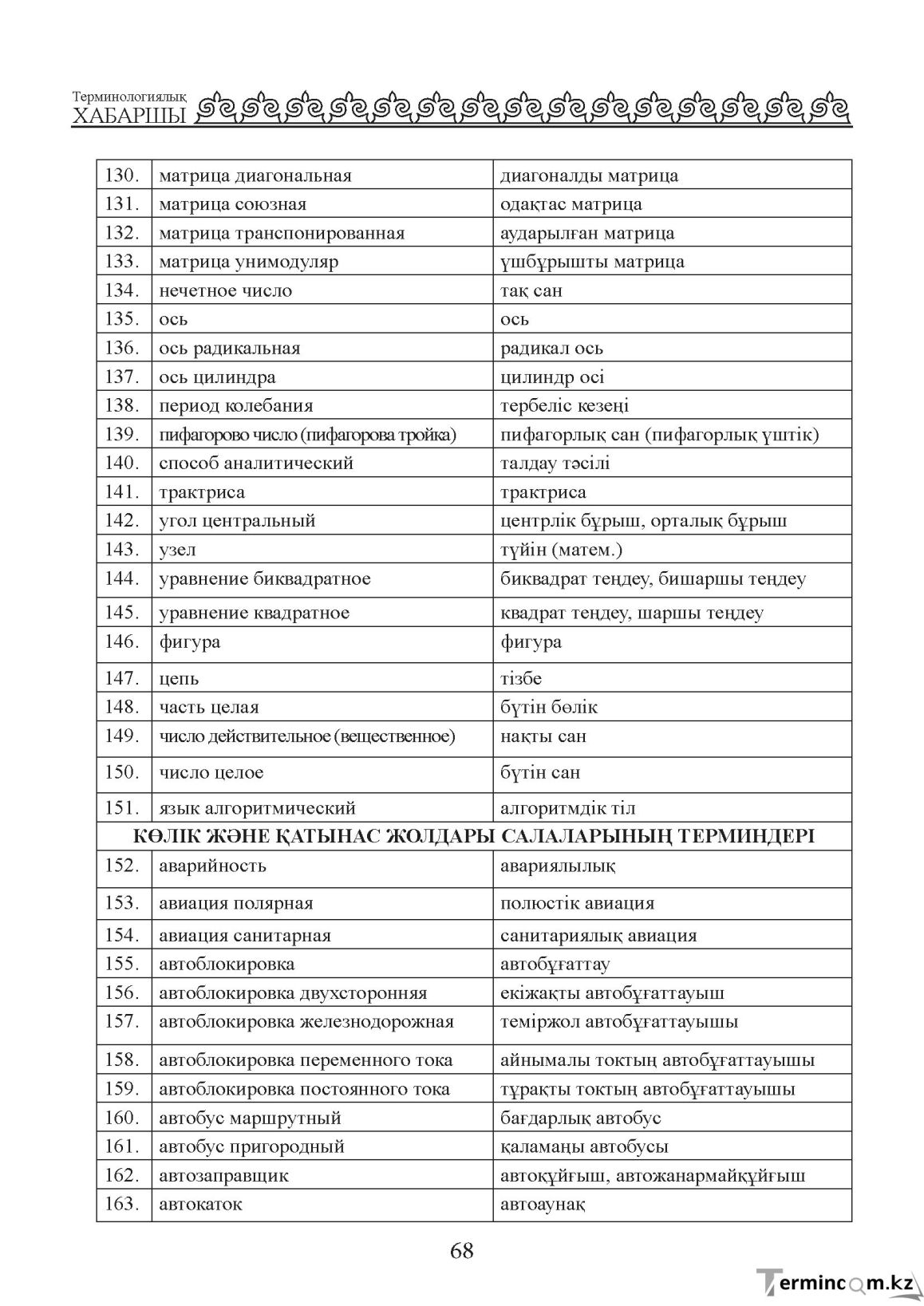 Терминологиялық
ХАБАРШЫ

| 130. | матрица диагональная | диагоналды матрица |
|---|---|---|
| 131. | матрица союзная | одақтас матрица |
| 132. | матрица транспонированная | аударылған матрица |
| 133. | матрица унимодуляр | үшбұрышты матрица |
| 134. | нечетное число | тақ сан |
| 135. | ось | ось |
| 136. | ось радикальная | радикал ось |
| 137. | ось цилиндра | цилиндр осі |
| 138. | период колебания | тербеліс кезеңі |
| 139. | пифагорово число (пифагорова тройка) | пифагорлық сан (пифагорлық үштік) |
| 140. | способ аналитический | талдау тәсілі |
| 141. | трактриса | трактриса |
| 142. | угол центральный | центрлік бұрыш, орталық бұрыш |
| 143. | узел | түйін (матем.) |
| 144. | уравнение биквадратное | биквадрат теңдеу, бишаршы теңдеу |
| 145. | уравнение квадратное | квадрат теңдеу, шаршы теңдеу |
| 146. | фигура | фигура |
| 147. | цепь | тізбе |
| 148. | часть целая | бүтін бөлік |
| 149. | число действительное (вещественное) | нақты сан |
| 150. | число целое | бүтін сан |
| 151. | язык алгоритмический | алгоритмдік тіл |
| КӨЛІК ЖӘНЕ ҚАТЫНАС ЖОЛДАРЫ САЛАЛАРЫНЫҢ ТЕРМИНДЕРІ | | |
| 152. | аварийность | авариялылық |
| 153. | авиация полярная | полюстік авиация |
| 154. | авиация санитарная | санитариялық авиация |
| 155. | автоблокировка | автобұғаттау |
| 156. | автоблокировка двухсторонняя | екіжақты автобұғаттауыш |
| 157. | автоблокировка железнодорожная | теміржол автобұғаттауышы |
| 158. | автоблокировка переменного тока | айнымалы токтың автобұғаттауышы |
| 159. | автоблокировка постоянного тока | тұрақты токтың автобұғаттауышы |
| 160. | автобус маршрутный | бағдарлық автобус |
| 161. | автобус пригородный | қаламаңы автобусы |
| 162. | автозаправщик | автоқұйғыш, автожанармайқұйғыш |
| 163. | автокаток | автоаунақ |

68

Termincom.kz